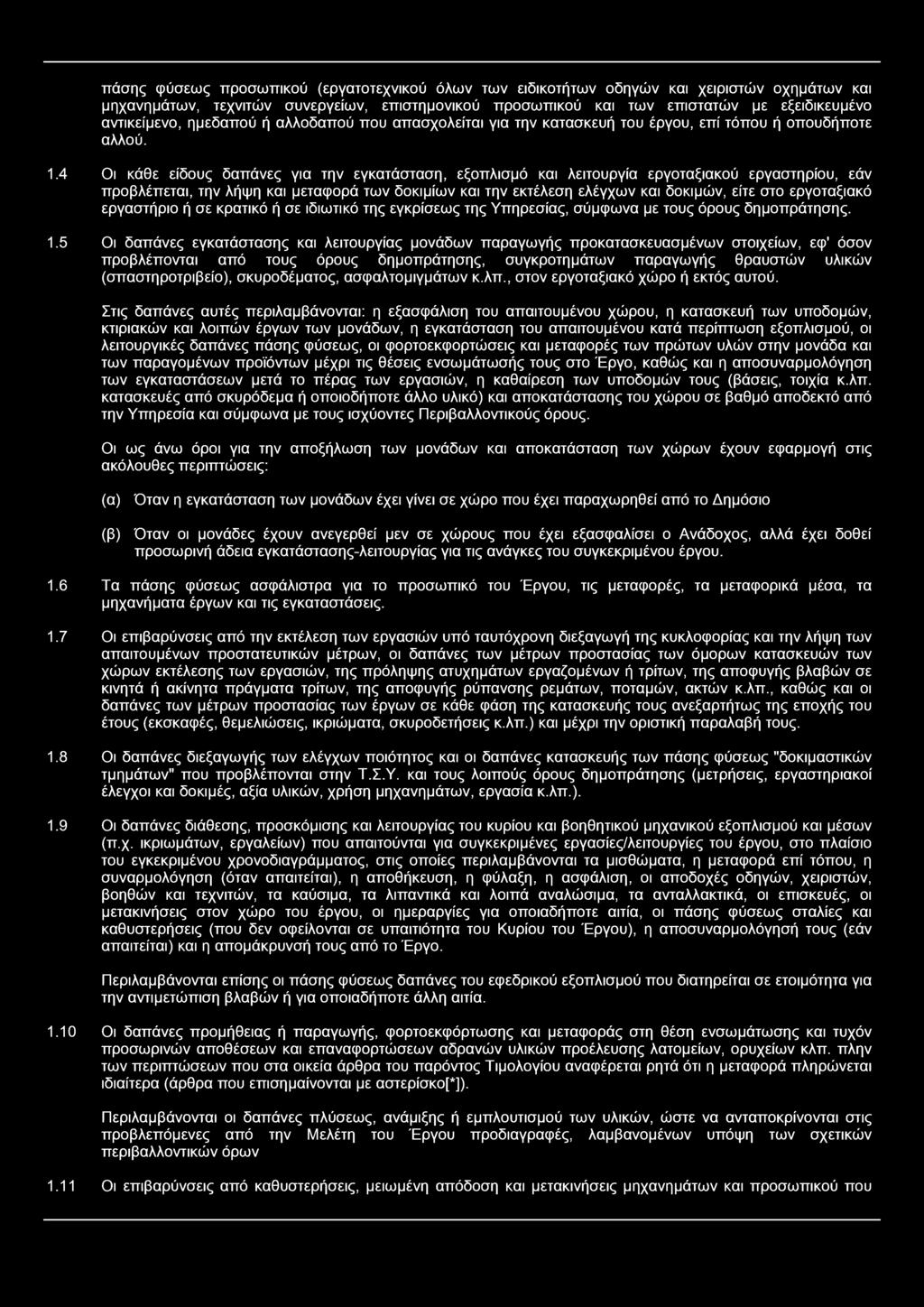 πάσης φύσεως προσωπικού (εργατοτεχνικού όλων των ειδικοτήτων οδηγών και χειριστών οχημάτων και μηχανημάτων, τεχνιτών συνεργείων, επιστημονικού προσωπικού και των επιστατών με εξειδικευμένο αντικείμενο, ημεδαπού ή αλλοδαπού που απασχολείται για την κατασκευή του έργου, επί τόπου ή οπουδήποτε αλλού.

1.4 Οι κάθε είδους δαπάνες για την εγκατάσταση, εξοπλισμό και λειτουργία εργοταξιακού εργαστηρίου, εάν προβλέπεται, την λήψη και μεταφορά των δοκιμίων και την εκτέλεση ελέγχων και δοκιμών, είτε στο εργοταξιακό εργαστήριο ή σε κρατικό ή σε ιδιωτικό της εγκρίσεως της Υπηρεσίας, σύμφωνα με τους όρους δημοπράτησης.

1.5 Οι δαπάνες εγκατάστασης και λειτουργίας μονάδων παραγωγής προκατασκευασμένων στοιχείων, εφ' όσον προβλέπονται από τους όρους δημοπράτησης, συγκροτημάτων παραγωγής θραυστών υλικών (σπαστηροτριβείο), σκυροδέματος, ασφαλτομιγμάτων κ.λπ., στον εργοταξιακό χώρο ή εκτός αυτού.

Στις δαπάνες αυτές περιλαμβάνονται: η εξασφάλιση του απαιτουμένου χώρου, η κατασκευή των υποδομών, κτιριακών και λοιπών έργων των μονάδων, η εγκατάσταση του απαιτουμένου κατά περίπτωση εξοπλισμού, οι λειτουργικές δαπάνες πάσης φύσεως, οι φορτοεκφορτώσεις και μεταφορές των πρώτων υλών στην μονάδα και των παραγομένων προϊόντων μέχρι τις θέσεις ενσωμάτωσής τους στο Έργο, καθώς και η αποσυναρμολόγηση των εγκαταστάσεων μετά το πέρας των εργασιών, η καθαίρεση των υποδομών τους (βάσεις, τοιχία κ.λπ. κατασκευές από σκυρόδεμα ή οποιοδήποτε άλλο υλικό) και αποκατάστασης του χώρου σε βαθμό αποδεκτό από την Υπηρεσία και σύμφωνα με τους ισχύοντες Περιβαλλοντικούς όρους.

Οι ως άνω όροι για την αποξήλωση των μονάδων και αποκατάσταση των χώρων έχουν εφαρμογή στις ακόλουθες περιπτώσεις:

(α) Όταν η εγκατάσταση των μονάδων έχει γίνει σε χώρο που έχει παραχωρηθεί από το Δημόσιο

(β) Όταν οι μονάδες έχουν ανεγερθεί μεν σε χώρους που έχει εξασφαλίσει ο Ανάδοχος, αλλά έχει δοθεί προσωρινή άδεια εγκατάστασης-λειτουργίας για τις ανάγκες του συγκεκριμένου έργου.

1.6 Τα πάσης φύσεως ασφάλιστρα για το προσωπικό του Έργου, τις μεταφορές, τα μεταφορικά μέσα, τα μηχανήματα έργων και τις εγκαταστάσεις.

1.7 Οι επιβαρύνσεις από την εκτέλεση των εργασιών υπό ταυτόχρονη διεξαγωγή της κυκλοφορίας και την λήψη των απαιτουμένων προστατευτικών μέτρων, οι δαπάνες των μέτρων προστασίας των όμορων κατασκευών των χώρων εκτέλεσης των εργασιών, της πρόληψης ατυχημάτων εργαζομένων ή τρίτων, της αποφυγής βλαβών σε κινητά ή ακίνητα πράγματα τρίτων, της αποφυγής ρύπανσης ρεμάτων, ποταμών, ακτών κ.λπ., καθώς και οι δαπάνες των μέτρων προστασίας των έργων σε κάθε φάση της κατασκευής τους ανεξαρτήτως της εποχής του έτους (εκσκαφές, θεμελιώσεις, ικριώματα, σκυροδετήσεις κ.λπ.) και μέχρι την οριστική παραλαβή τους.

1.8 Οι δαπάνες διεξαγωγής των ελέγχων ποιότητος και οι δαπάνες κατασκευής των πάσης φύσεως "δοκιμαστικών τμημάτων" που προβλέπονται στην Τ.Σ.Υ. και τους λοιπούς όρους δημοπράτησης (μετρήσεις, εργαστηριακοί έλεγχοι και δοκιμές, αξία υλικών, χρήση μηχανημάτων, εργασία κ.λπ.).

1.9 Οι δαπάνες διάθεσης, προσκόμισης και λειτουργίας του κυρίου και βοηθητικού μηχανικού εξοπλισμού και μέσων (π.χ. ικριωμάτων, εργαλείων) που απαιτούνται για συγκεκριμένες εργασίες/λειτουργίες του έργου, στο πλαίσιο του εγκεκριμένου χρονοδιαγράμματος, στις οποίες περιλαμβάνονται τα μισθώματα, η μεταφορά επί τόπου, η συναρμολόγηση (όταν απαιτείται), η αποθήκευση, η φύλαξη, η ασφάλιση, οι αποδοχές οδηγών, χειριστών, βοηθών και τεχνιτών, τα καύσιμα, τα λιπαντικά και λοιπά αναλώσιμα, τα ανταλλακτικά, οι επισκευές, οι μετακινήσεις στον χώρο του έργου, οι ημεραργίες για οποιαδήποτε αιτία, οι πάσης φύσεως σταλίες και καθυστερήσεις (που δεν οφείλονται σε υπαιτιότητα του Κυρίου του Έργου), η αποσυναρμολόγησή τους (εάν απαιτείται) και η απομάκρυνσή τους από το Έργο.

Περιλαμβάνονται επίσης οι πάσης φύσεως δαπάνες του εφεδρικού εξοπλισμού που διατηρείται σε ετοιμότητα για την αντιμετώπιση βλαβών ή για οποιαδήποτε άλλη αιτία.

1.10 Οι δαπάνες προμήθειας ή παραγωγής, φορτοεκφόρτωσης και μεταφοράς στη θέση ενσωμάτωσης και τυχόν προσωρινών αποθέσεων και επαναφορτώσεων αδρανών υλικών προέλευσης λατομείων, ορυχείων κλπ. πλην των περιπτώσεων που στα οικεία άρθρα του παρόντος Τιμολογίου αναφέρεται ρητά ότι η μεταφορά πληρώνεται ιδιαίτερα (άρθρα που επισημαίνονται με αστερίσκο[*]).

Περιλαμβάνονται οι δαπάνες πλύσεως, ανάμιξης ή εμπλουτισμού των υλικών, ώστε να ανταποκρίνονται στις προβλεπόμενες από την Μελέτη του Έργου προδιαγραφές, λαμβανομένων υπόψη των σχετικών περιβαλλοντικών όρων

1.11 Οι επιβαρύνσεις από καθυστερήσεις, μειωμένη απόδοση και μετακινήσεις μηχανημάτων και προσωπικού που